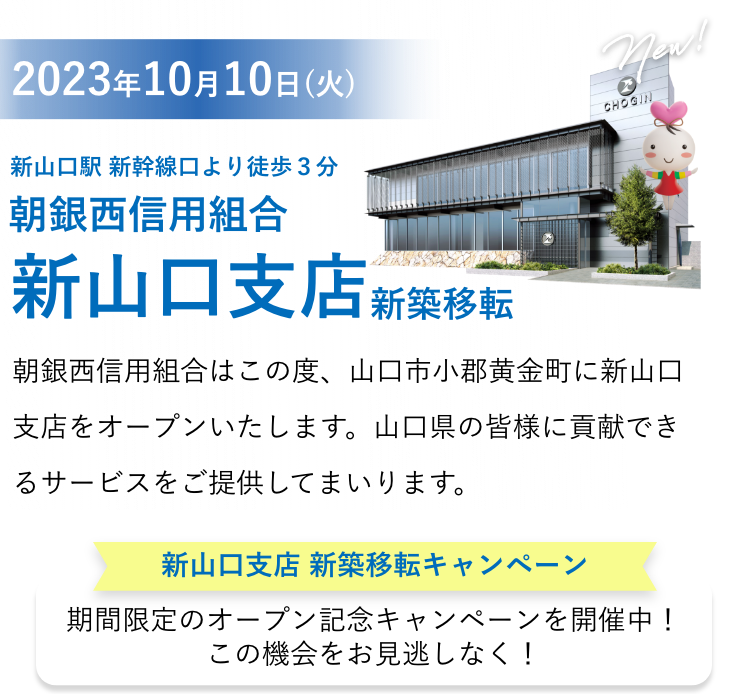 2023年10月10日(火)

New!

CHOGIN

新山口駅 新幹線口より徒歩３分
朝銀西信用組合
新山口支店 新築移転

朝銀西信用組合はこの度、山口市小郡黄金町に新山口支店をオープンいたします。山口県の皆様に貢献できるサービスをご提供してまいります。

新山口支店 新築移転キャンペーン

期間限定のオープン記念キャンペーンを開催中！
この機会をお見逃しなく！